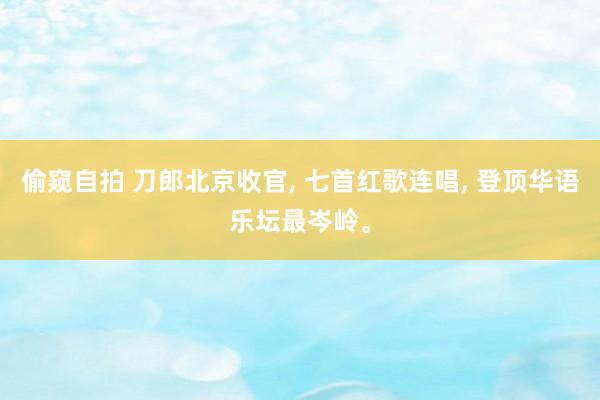 偷窥自拍 刀郎北京收官, 七首红歌连唱, 登顶华语乐坛最岑岭。